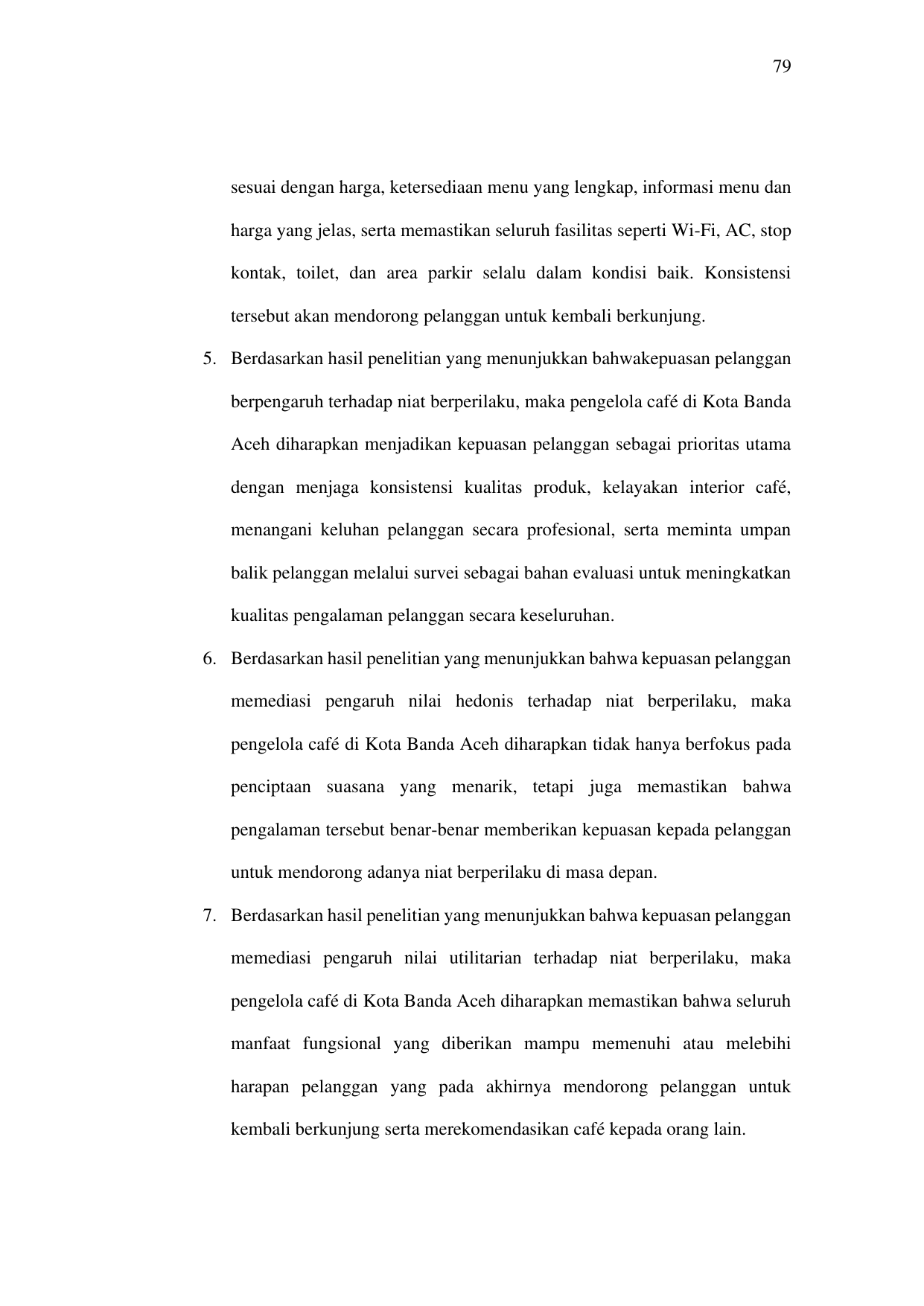 79

sesuai dengan harga, ketersediaan menu yang lengkap, informasi menu dan harga yang jelas, serta memastikan seluruh fasilitas seperti Wi-Fi, AC, stop kontak, toilet, dan area parkir selalu dalam kondisi baik. Konsistensi tersebut akan mendorong pelanggan untuk kembali berkunjung.

5. Berdasarkan hasil penelitian yang menunjukkan bahwakepuasan pelanggan berpengaruh terhadap niat berperilaku, maka pengelola café di Kota Banda Aceh diharapkan menjadikan kepuasan pelanggan sebagai prioritas utama dengan menjaga konsistensi kualitas produk, kelayakan interior café, menangani keluhan pelanggan secara profesional, serta meminta umpan balik pelanggan melalui survei sebagai bahan evaluasi untuk meningkatkan kualitas pengalaman pelanggan secara keseluruhan.

6. Berdasarkan hasil penelitian yang menunjukkan bahwa kepuasan pelanggan memediasi pengaruh nilai hedonis terhadap niat berperilaku, maka pengelola café di Kota Banda Aceh diharapkan tidak hanya berfokus pada penciptaan suasana yang menarik, tetapi juga memastikan bahwa pengalaman tersebut benar-benar memberikan kepuasan kepada pelanggan untuk mendorong adanya niat berperilaku di masa depan.

7. Berdasarkan hasil penelitian yang menunjukkan bahwa kepuasan pelanggan memediasi pengaruh nilai utilitarian terhadap niat berperilaku, maka pengelola café di Kota Banda Aceh diharapkan memastikan bahwa seluruh manfaat fungsional yang diberikan mampu memenuhi atau melebihi harapan pelanggan yang pada akhirnya mendorong pelanggan untuk kembali berkunjung serta merekomendasikan café kepada orang lain.